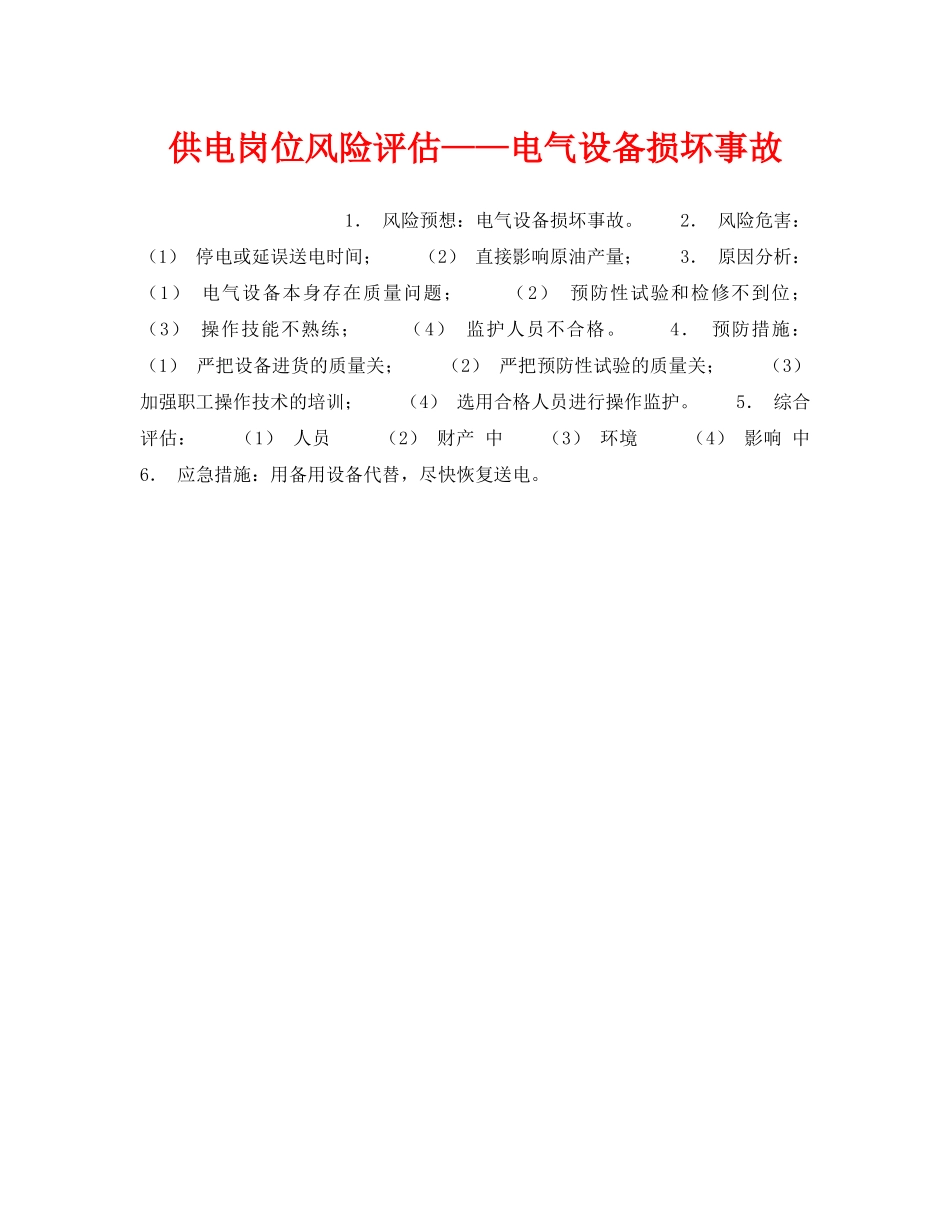 供电岗位风险评估——电气设备损坏事故

1. 风险预想：电气设备损坏事故。 2. 风险危害：（1） 停电或延误送电时间； （2） 直接影响原油产量； 3. 原因分析：（1） 电气设备本身存在质量问题； （2） 预防性试验和检修不到位；（3） 操作技能不熟练； （4） 监护人员不合格。 4. 预防措施：（1） 严把设备进货的质量关； （2） 严把预防性试验的质量关； （3） 加强职工操作技术的培训； （4） 选用合格人员进行操作监护。 5. 综合评估： （1） 人员 （2） 财产 中 （3） 环境 （4） 影响 中 6. 应急措施：用备用设备代替，尽快恢复送电。